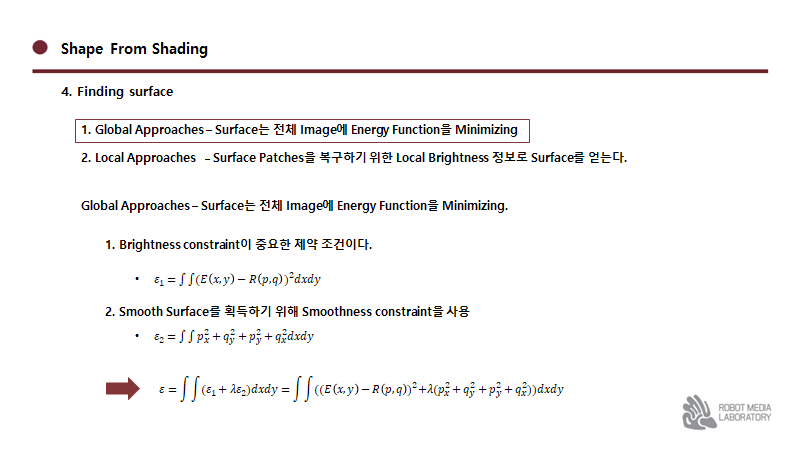 Shape From Shading

4. Finding surface

1. Global Approaches – Surface는 전체 Image에 Energy Function을 Minimizing

2. Local Approaches – Surface Patches을 복구하기 위한 Local Brightness 정보로 Surface를 얻는다.

Global Approaches – Surface는 전체 Image에 Energy Function을 Minimizing.

1. Brightness constraint이 중요한 제약 조건이다.

• $\varepsilon_1 = \int\int (E(x,y) - R(p,q))^2 dxdy$

2. Smooth Surface를 획득하기 위해 Smoothness constraint을 사용

• $\varepsilon_2 = \int\int p_x^2 + q_y^2 + p_y^2 + q_x^2 dxdy$

$\varepsilon = \int\int (\varepsilon_1 + \lambda\varepsilon_2) dxdy = \int\int ((E(x,y) - R(p,q))^2 + \lambda(p_x^2 + q_y^2 + p_y^2 + q_x^2)) dxdy$

ROBOT MEDIA
LABORATORY